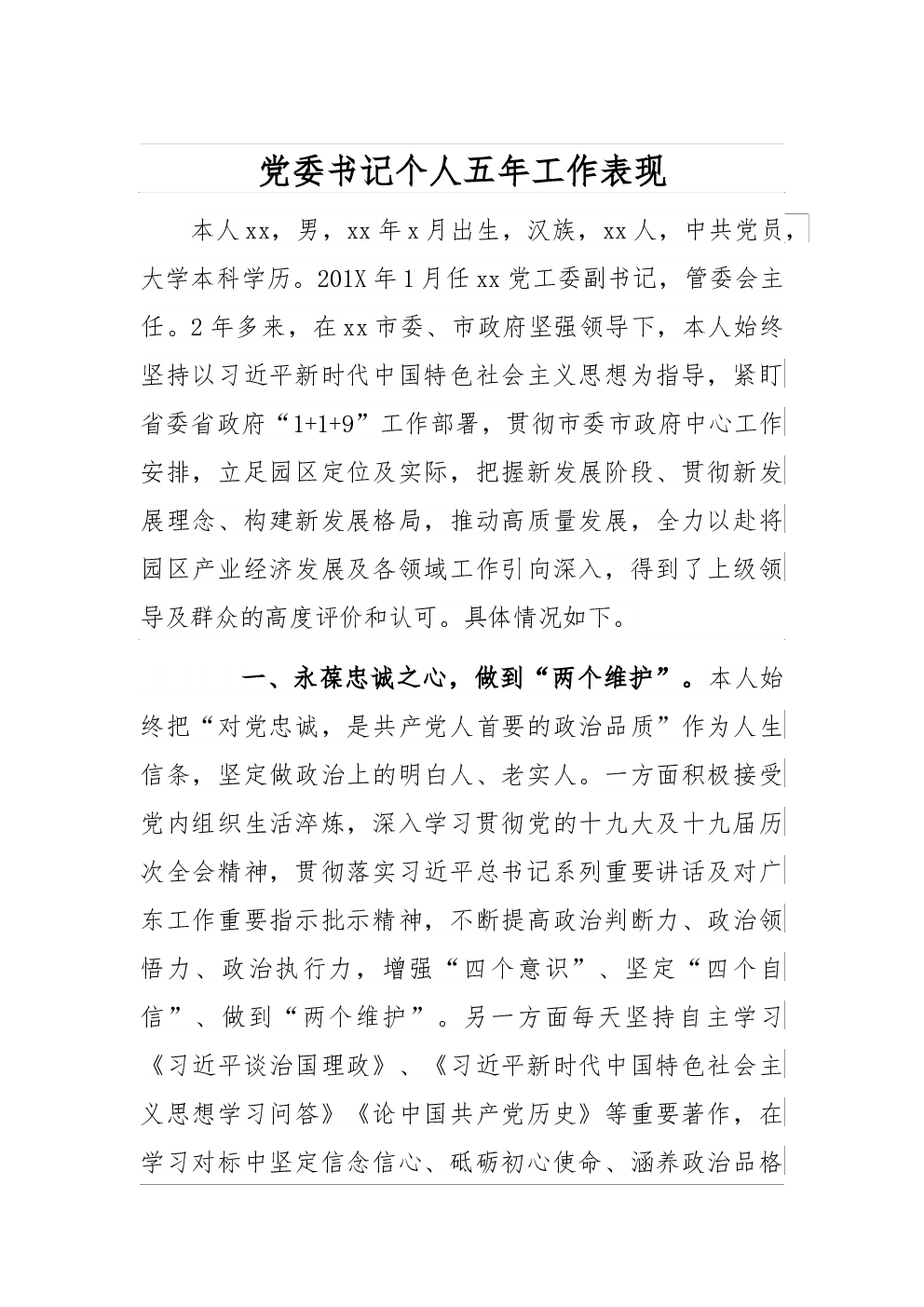 党委书记个人五年工作表现

本人xx，男，xx年x月出生，汉族，xx人，中共党员，大学本科学历。201X年1月任xx党工委副书记，管委会主任。2年多来，在xx市委、市政府坚强领导下，本人始终坚持以习近平新时代中国特色社会主义思想为指导，紧盯省委省政府“1+1+9”工作部署，贯彻市委市政府中心工作安排，立足园区定位及实际，把握新发展阶段、贯彻新发展理念、构建新发展格局，推动高质量发展，全力以赴将园区产业经济发展及各领域工作引向深入，得到了上级领导及群众的高度评价和认可。具体情况如下。

一、永葆忠诚之心，做到“两个维护”。本人始终把“对党忠诚，是共产党人首要的政治品质”作为人生信条，坚定做政治上的明白人、老实人。一方面积极接受党内组织生活淬炼，深入学习贯彻党的十九大及十九届历次全会精神，贯彻落实习近平总书记系列重要讲话及对广东工作重要指示批示精神，不断提高政治判断力、政治领悟力、政治执行力，增强“四个意识”、坚定“四个自信”、做到“两个维护”。另一方面每天坚持自主学习《习近平谈治国理政》、《习近平新时代中国特色社会主义思想学习问答》《论中国共产党历史》等重要著作，在学习对标中坚定信念信心、砥砺初心使命、涵养政治品格